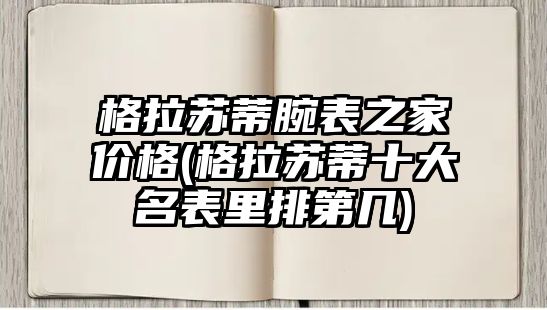 格拉苏蒂腕表之家价格(格拉苏蒂十大名表里排第几)